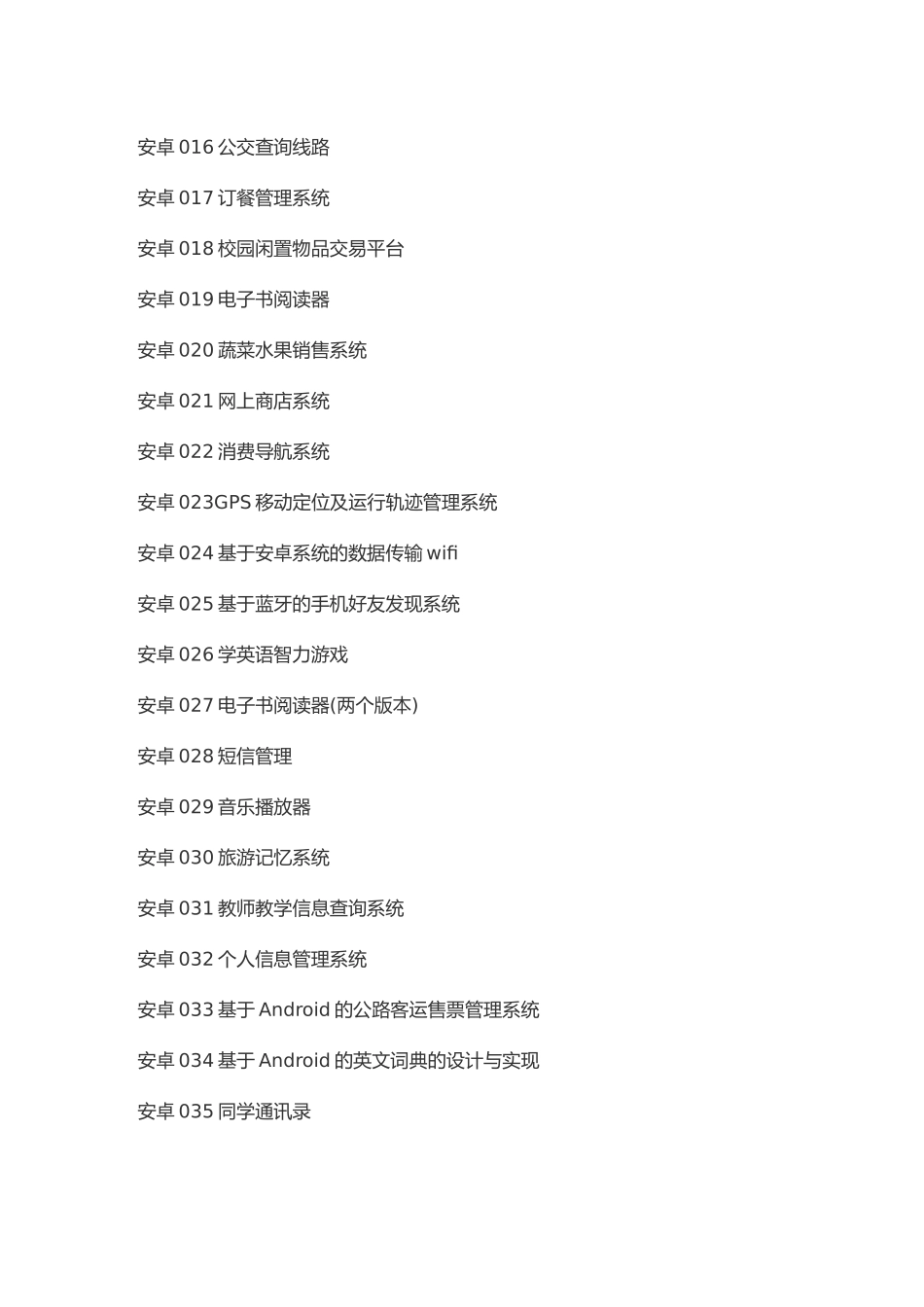 安卓 016 公交查询线路

安卓 017 订餐管理系统

安卓 018 校园闲置物品交易平台

安卓 019 电子书阅读器

安卓 020 蔬菜水果销售系统

安卓 021 网上商店系统

安卓 022 消费导航系统

安卓 023GPS 移动定位及运行轨迹管理系统

安卓 024 基于安卓系统的数据传输 wifi

安卓 025 基于蓝牙的手机好友发现系统

安卓 026 学英语智力游戏

安卓 027 电子书阅读器(两个版本)

安卓 028 短信管理

安卓 029 音乐播放器

安卓 030 旅游记忆系统

安卓 031 教师教学信息查询系统

安卓 032 个人信息管理系统

安卓 033 基于 Android 的公路客运售票管理系统

安卓 034 基于 Android 的英文词典的设计与实现

安卓 035 同学通讯录